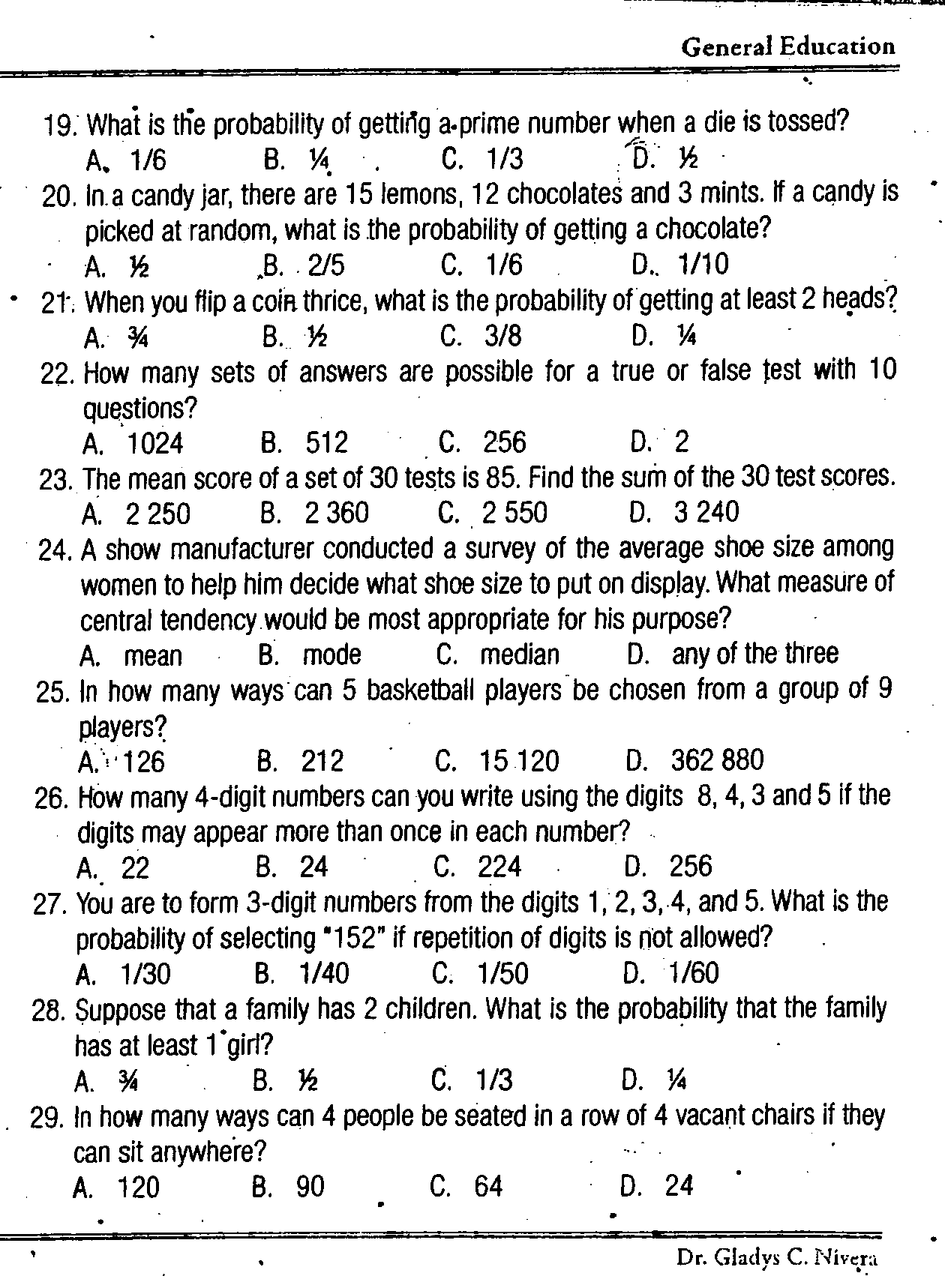 General Education

19. What is the probability of getting a prime number when a die is tossed?
A. 1/6 B. ¼ C. 1/3 D. ½

20. In a candy jar, there are 15 lemons, 12 chocolates and 3 mints. If a candy is picked at random, what is the probability of getting a chocolate?
A. ½ B. 2/5 C. 1/6 D. 1/10

21. When you flip a coin thrice, what is the probability of getting at least 2 heads?
A. ¾ B. ½ C. 3/8 D. ¼

22. How many sets of answers are possible for a true or false test with 10 questions?
A. 1024 B. 512 C. 256 D. 2

23. The mean score of a set of 30 tests is 85. Find the sum of the 30 test scores.
A. 2 250 B. 2 360 C. 2 550 D. 3 240

24. A show manufacturer conducted a survey of the average shoe size among women to help him decide what shoe size to put on display. What measure of central tendency would be most appropriate for his purpose?
A. mean B. mode C. median D. any of the three

25. In how many ways can 5 basketball players be chosen from a group of 9 players?
A. 126 B. 212 C. 15 120 D. 362 880

26. How many 4-digit numbers can you write using the digits 8, 4, 3 and 5 if the digits may appear more than once in each number?
A. 22 B. 24 C. 224 D. 256

27. You are to form 3-digit numbers from the digits 1, 2, 3, 4, and 5. What is the probability of selecting "152" if repetition of digits is not allowed?
A. 1/30 B. 1/40 C. 1/50 D. 1/60

28. Suppose that a family has 2 children. What is the probability that the family has at least 1 girl?
A. ¾ B. ½ C. 1/3 D. ¼

29. In how many ways can 4 people be seated in a row of 4 vacant chairs if they can sit anywhere?
A. 120 B. 90 C. 64 D. 24

Dr. Gladys C. Nivera